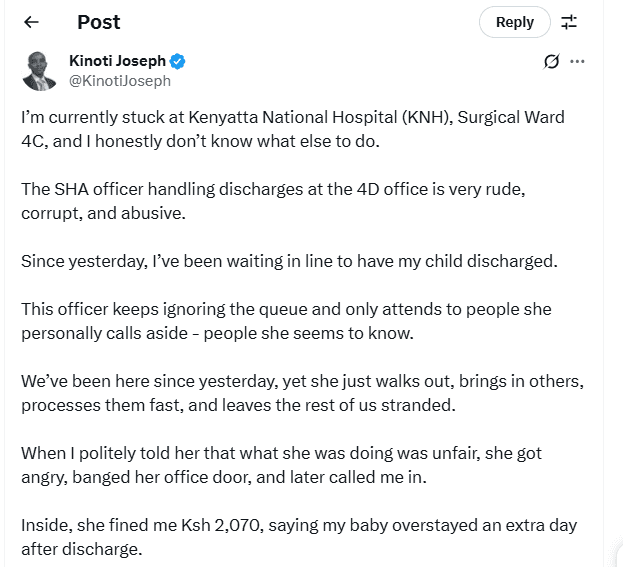 Post

Reply

Kinoti Joseph
@KinotiJoseph

I'm currently stuck at Kenyatta National Hospital (KNH), Surgical Ward 4C, and I honestly don't know what else to do.

The SHA officer handling discharges at the 4D office is very rude, corrupt, and abusive.

Since yesterday, I've been waiting in line to have my child discharged.

This officer keeps ignoring the queue and only attends to people she personally calls aside - people she seems to know.

We've been here since yesterday, yet she just walks out, brings in others, processes them fast, and leaves the rest of us stranded.

When I politely told her that what she was doing was unfair, she got angry, banged her office door, and later called me in.

Inside, she fined me Ksh 2,070, saying my baby overstayed an extra day after discharge.